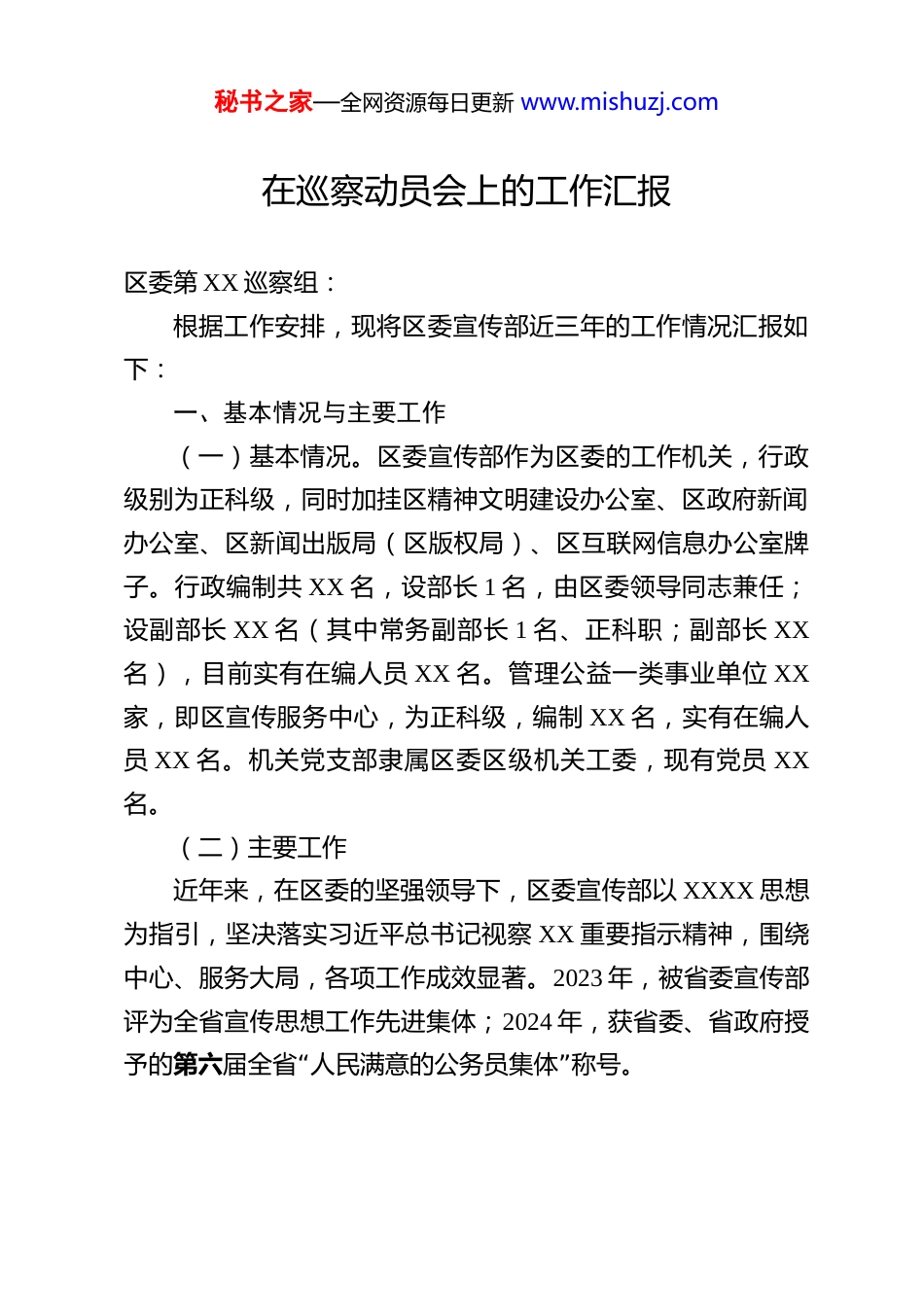 秘书之家—全网资源每日更新 www.mishuzj.com

在巡察动员会上的工作汇报

区委第 XX 巡察组：

根据工作安排，现将区委宣传部近三年的工作情况汇报如下：

一、基本情况与主要工作

（一）基本情况。区委宣传部作为区委的工作机关，行政级别为正科级，同时加挂区精神文明建设办公室、区政府新闻办公室、区新闻出版局（区版权局）、区互联网信息办公室牌子。行政编制共 XX 名，设部长 1 名，由区委领导同志兼任；设副部长 XX 名（其中常务副部长 1 名、正科职；副部长 XX 名），目前实有在编人员 XX 名。管理公益一类事业单位 XX 家，即区宣传服务中心，为正科级，编制 XX 名，实有在编人员 XX 名。机关党支部隶属区委区级机关工委，现有党员 XX 名。

（二）主要工作

近年来，在区委的坚强领导下，区委宣传部以 XXXX 思想为指引，坚决落实习近平总书记视察 XX 重要指示精神，围绕中心、服务大局，各项工作成效显著。2023 年，被省委宣传部评为全省宣传思想工作先进集体；2024 年，获省委、省政府授予的第六届全省“人民满意的公务员集体”称号。